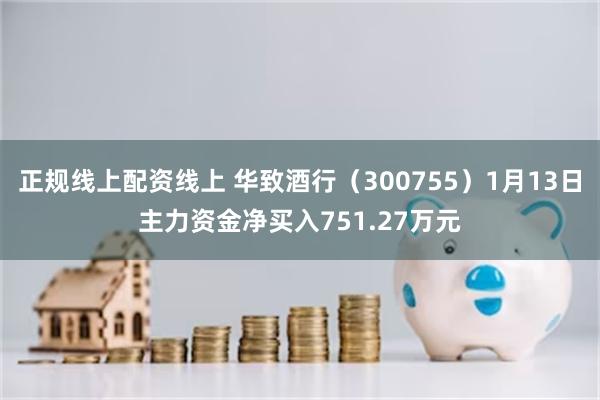 正规线上配资线上 华致酒行（300755）1月13日主力资金净买入751.27万元